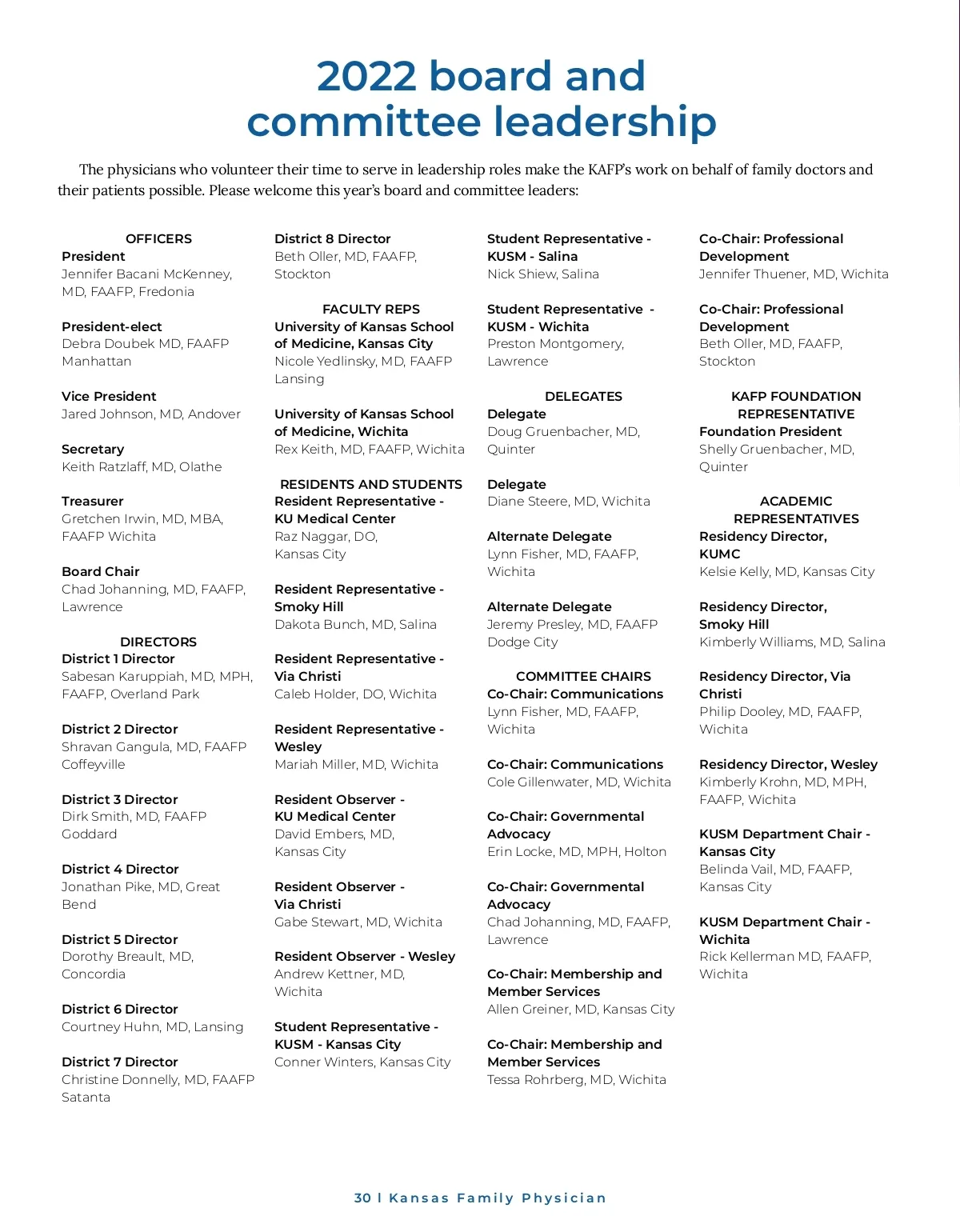 2022 board and committee leadership

The physicians who volunteer their time to serve in leadership roles make the KAFP's work on behalf of family doctors and their patients possible. Please welcome this year's board and committee leaders:

OFFICERS
President
Jennifer Bacani McKenney, MD, FAAFP, Fredonia

President-elect
Debra Doubek MD, FAAFP Manhattan

Vice President
Jared Johnson, MD, Andover

Secretary
Keith Ratzlaff, MD, Olathe

Treasurer
Gretchen Irwin, MD, MBA, FAAFP Wichita

Board Chair
Chad Johanning, MD, FAAFP, Lawrence

DIRECTORS
District 1 Director
Sabesan Karuppiah, MD, MPH, FAAFP, Overland Park

District 2 Director
Shravan Gangula, MD, FAAFP Coffeyville

District 3 Director
Dirk Smith, MD, FAAFP Goddard

District 4 Director
Jonathan Pike, MD, Great Bend

District 5 Director
Dorothy Breault, MD, Concordia

District 6 Director
Courtney Huhn, MD, Lansing

District 7 Director
Christine Donnelly, MD, FAAFP Satanta

District 8 Director
Beth Oller, MD, FAAFP, Stockton

FACULTY REPS
University of Kansas School of Medicine, Kansas City
Nicole Yedlinsky, MD, FAAFP Lansing

University of Kansas School of Medicine, Wichita
Rex Keith, MD, FAAFP, Wichita

RESIDENTS AND STUDENTS
Resident Representative - KU Medical Center
Raz Naggar, DO, Kansas City

Resident Representative - Smoky Hill
Dakota Bunch, MD, Salina

Resident Representative - Via Christi
Caleb Holder, DO, Wichita

Resident Representative - Wesley
Mariah Miller, MD, Wichita

Resident Observer - KU Medical Center
David Embers, MD, Kansas City

Resident Observer - Via Christi
Gabe Stewart, MD, Wichita

Resident Observer - Wesley
Andrew Kettner, MD, Wichita

Student Representative - KUSM - Kansas City
Conner Winters, Kansas City

Student Representative - KUSM - Salina
Nick Shiew, Salina

Student Representative - KUSM - Wichita
Preston Montgomery, Lawrence

DELEGATES
Delegate
Doug Gruenbacher, MD, Quinter

Delegate
Diane Steere, MD, Wichita

Alternate Delegate
Lynn Fisher, MD, FAAFP, Wichita

Alternate Delegate
Jeremy Presley, MD, FAAFP Dodge City

COMMITTEE CHAIRS
Co-Chair: Communications
Lynn Fisher, MD, FAAFP, Wichita

Co-Chair: Communications
Cole Gillenwater, MD, Wichita

Co-Chair: Governmental Advocacy
Erin Locke, MD, MPH, Holton

Co-Chair: Governmental Advocacy
Chad Johanning, MD, FAAFP, Lawrence

Co-Chair: Membership and Member Services
Allen Greiner, MD, Kansas City

Co-Chair: Membership and Member Services
Tessa Rohrberg, MD, Wichita

Co-Chair: Professional Development
Jennifer Thuener, MD, Wichita

Co-Chair: Professional Development
Beth Oller, MD, FAAFP, Stockton

KAFP FOUNDATION REPRESENTATIVE
Foundation President
Shelly Gruenbacher, MD, Quinter

ACADEMIC REPRESENTATIVES
Residency Director, KUMC
Kelsie Kelly, MD, Kansas City

Residency Director, Smoky Hill
Kimberly Williams, MD, Salina

Residency Director, Via Christi
Philip Dooley, MD, FAAFP, Wichita

Residency Director, Wesley
Kimberly Krohn, MD, MPH, FAAFP, Wichita

KUSM Department Chair - Kansas City
Belinda Vail, MD, FAAFP, Kansas City

KUSM Department Chair - Wichita
Rick Kellerman MD, FAAFP, Wichita

30 | Kansas Family Physician